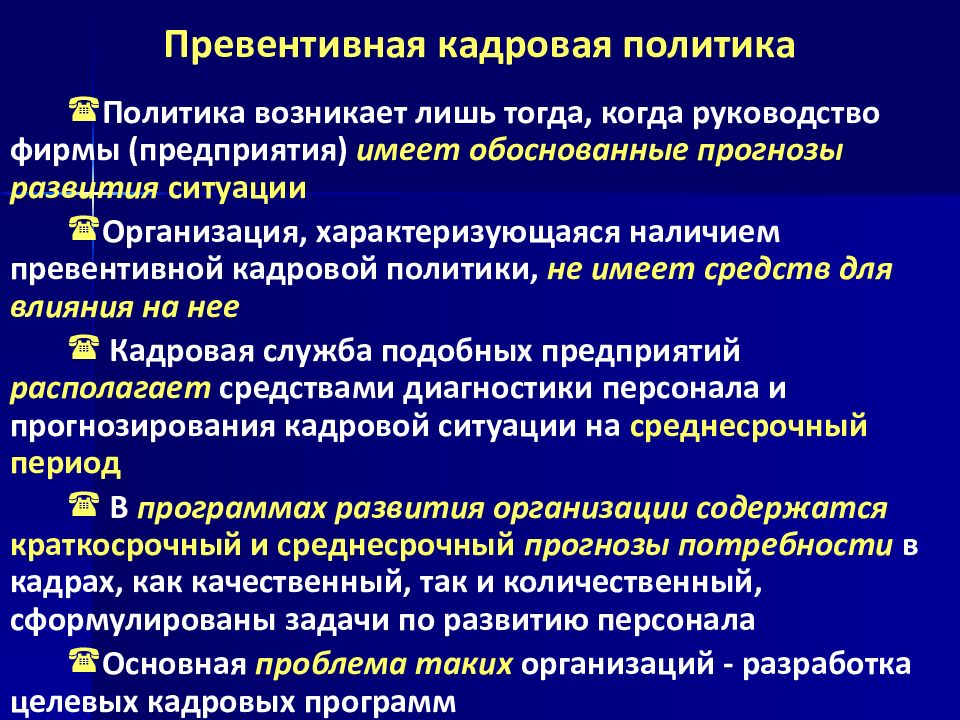 Превентивная кадровая политика

☎Политика возникает лишь тогда, когда руководство фирмы (предприятия) имеет обоснованные прогнозы развития ситуации

☎Организация, характеризующаяся наличием превентивной кадровой политики, не имеет средств для влияния на нее

☎ Кадровая служба подобных предприятий располагает средствами диагностики персонала и прогнозирования кадровой ситуации на среднесрочный период

☎ В программах развития организации содержатся краткосрочный и среднесрочный прогнозы потребности в кадрах, как качественный, так и количественный, сформулированы задачи по развитию персонала

☎Основная проблема таких организаций - разработка целевых кадровых программ